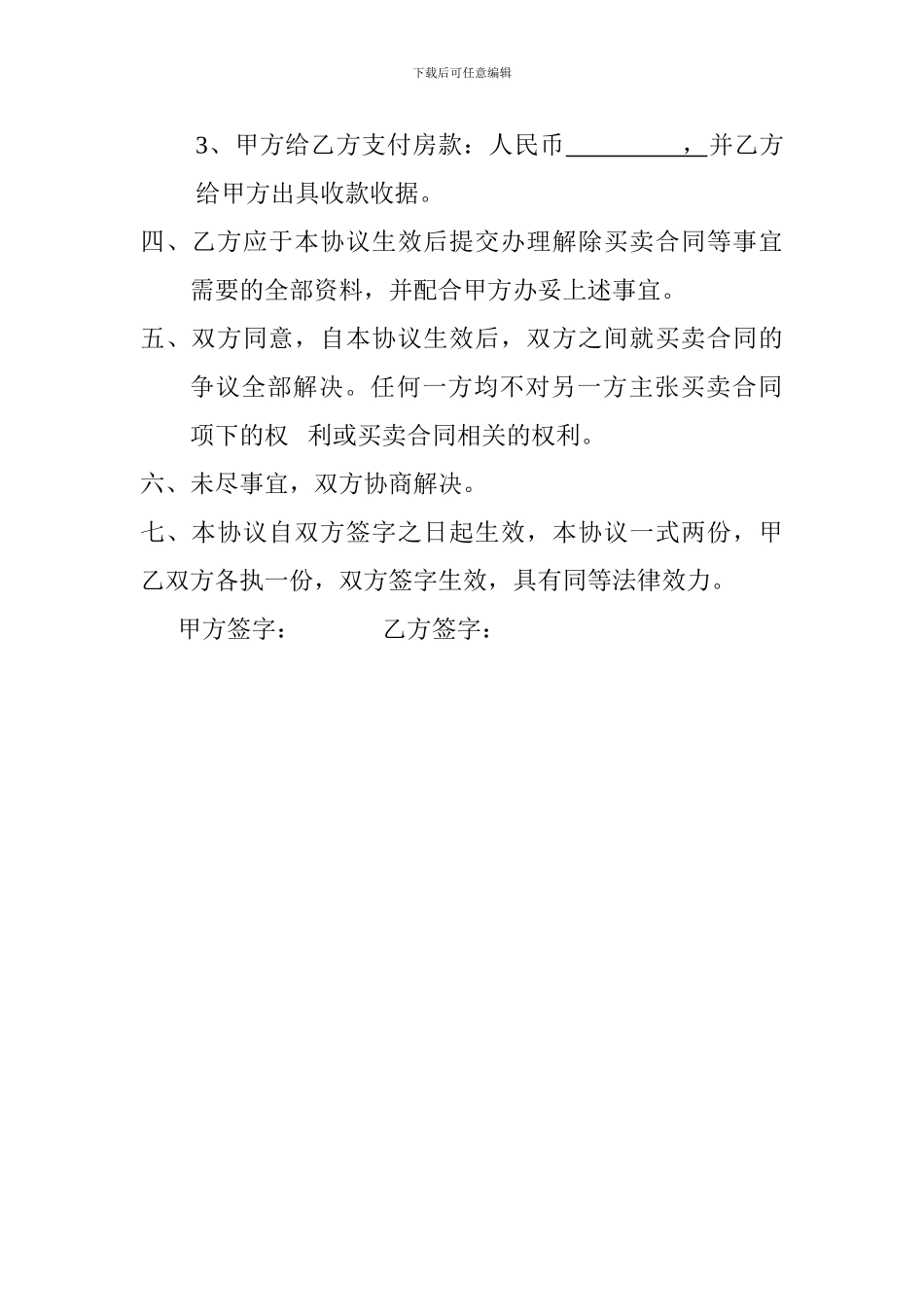 下载后可任意编辑

3、甲方给乙方支付房款：人民币__________，并乙方给甲方出具收款收据。

四、乙方应于本协议生效后提交办理解除买卖合同等事宜需要的全部资料，并配合甲方办妥上述事宜。

五、双方同意，自本协议生效后，双方之间就买卖合同的争议全部解决。任何一方均不对另一方主张买卖合同项下的权 利或买卖合同相关的权利。

六、未尽事宜，双方协商解决。

七、本协议自双方签字之日起生效，本协议一式两份，甲乙双方各执一份，双方签字生效，具有同等法律效力。

甲方签字： 乙方签字：